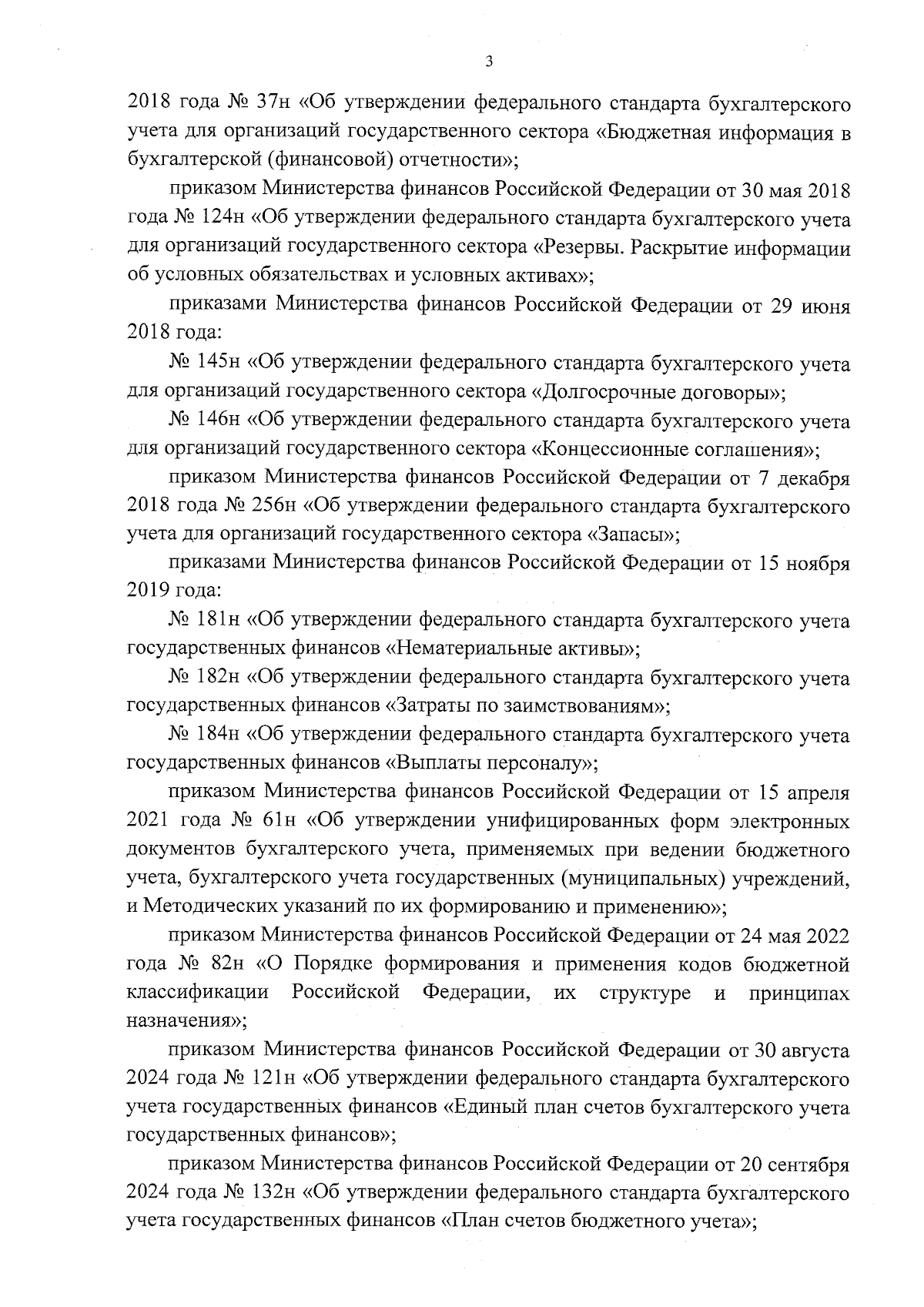 3

2018 года № 37н «Об утверждении федерального стандарта бухгалтерского учета для организаций государственного сектора «Бюджетная информация в бухгалтерской (финансовой) отчетности»;

приказом Министерства финансов Российской Федерации от 30 мая 2018 года № 124н «Об утверждении федерального стандарта бухгалтерского учета для организаций государственного сектора «Резервы. Раскрытие информации об условных обязательствах и условных активах»;

приказами Министерства финансов Российской Федерации от 29 июня 2018 года:

№ 145н «Об утверждении федерального стандарта бухгалтерского учета для организаций государственного сектора «Долгосрочные договоры»;

№ 146н «Об утверждении федерального стандарта бухгалтерского учета для организаций государственного сектора «Концессионные соглашения»;

приказом Министерства финансов Российской Федерации от 7 декабря 2018 года № 256н «Об утверждении федерального стандарта бухгалтерского учета для организаций государственного сектора «Запасы»;

приказами Министерства финансов Российской Федерации от 15 ноября 2019 года:

№ 181н «Об утверждении федерального стандарта бухгалтерского учета государственных финансов «Нематериальные активы»;

№ 182н «Об утверждении федерального стандарта бухгалтерского учета государственных финансов «Затраты по заимствованиям»;

№ 184н «Об утверждении федерального стандарта бухгалтерского учета государственных финансов «Выплаты персоналу»;

приказом Министерства финансов Российской Федерации от 15 апреля 2021 года № 61н «Об утверждении унифицированных форм электронных документов бухгалтерского учета, применяемых при ведении бюджетного учета, бухгалтерского учета государственных (муниципальных) учреждений, и Методических указаний по их формированию и применению»;

приказом Министерства финансов Российской Федерации от 24 мая 2022 года № 82н «О Порядке формирования и применения кодов бюджетной классификации Российской Федерации, их структуре и принципах назначения»;

приказом Министерства финансов Российской Федерации от 30 августа 2024 года № 121н «Об утверждении федерального стандарта бухгалтерского учета государственных финансов «Единый план счетов бухгалтерского учета государственных финансов»;

приказом Министерства финансов Российской Федерации от 20 сентября 2024 года № 132н «Об утверждении федерального стандарта бухгалтерского учета государственных финансов «План счетов бюджетного учета»;